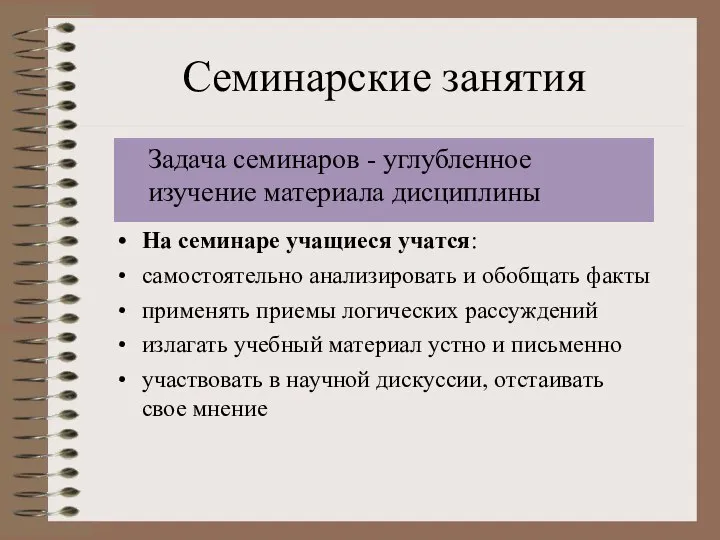 Семинарские занятия

Задача семинаров - углубленное изучение материала дисциплины

• На семинаре учащиеся учатся:
• самостоятельно анализировать и обобщать факты
• применять приемы логических рассуждений
• излагать учебный материал устно и письменно
• участвовать в научной дискуссии, отстаивать свое мнение